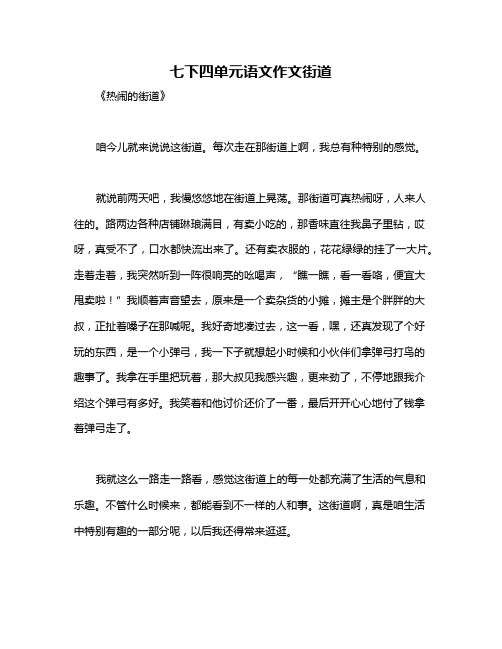 七下四单元语文作文街道

《热闹的街道》

咱今儿就来说说这街道。每次走在那街道上啊，我总有种特别的感觉。

就说前两天吧，我慢悠悠地在街道上晃荡。那街道可真热闹呀，人来人往的。路两边各种店铺琳琅满目，有卖小吃的，那香味直往我鼻子里钻，哎呀，真受不了，口水都快流出来了。还有卖衣服的，花花绿绿的挂了一大片。走着走着，我突然听到一阵很响亮的吆喝声，“瞧一瞧，看一看咯，便宜大甩卖啦！”我顺着声音望去，原来是一个卖杂货的小摊，摊主是个胖胖的大叔，正扯着嗓子在那喊呢。我好奇地凑过去，这一看，嘿，还真发现了个好玩的东西，是一个小弹弓，我一下子就想起小时候和小伙伴们拿弹弓打鸟的趣事了。我拿在手里把玩着，那大叔见我感兴趣，更来劲了，不停地跟我介绍这个弹弓有多好。我笑着和他讨价还价了一番，最后开开心心地付了钱拿着弹弓走了。

我就这么一路走一路看，感觉这街道上的每一处都充满了生活的气息和乐趣。不管什么时候来，都能看到不一样的人和事。这街道啊，真是咱生活中特别有趣的一部分呢，以后我还得常来逛逛。